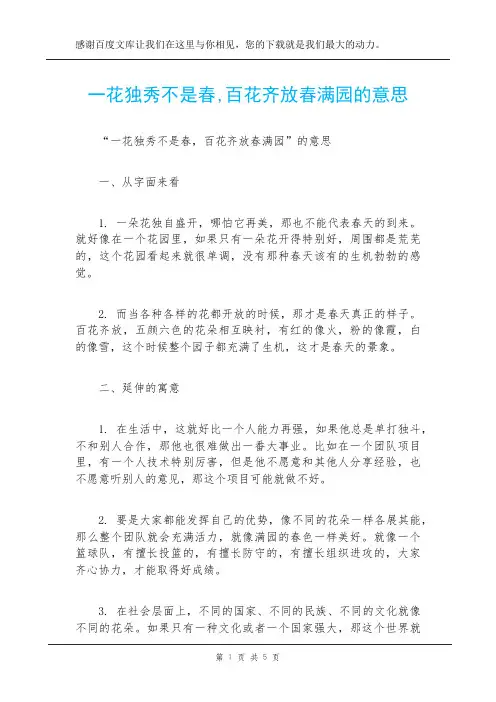 感谢百度文库让我们在这里与你相见，您的下载就是我们最大的动力。

一花独秀不是春,百花齐放春满园的意思

“一花独秀不是春，百花齐放春满园”的意思

一、从字面来看

1. 一朵花独自盛开，哪怕它再美，那也不能代表春天的到来。就好像在一个花园里，如果只有一朵花开得特别好，周围都是荒芜的，这个花园看起来就很单调，没有那种春天该有的生机勃勃的感觉。

2. 而当各种各样的花都开放的时候，那才是春天真正的样子。百花齐放，五颜六色的花朵相互映衬，有红的像火，粉的像霞，白的像雪，这个时候整个园子都充满了生机，这才是春天的景象。

二、延伸的寓意

1. 在生活中，这就好比一个人能力再强，如果他总是单打独斗，不和别人合作，那他也很难做出一番大事业。比如在一个团队项目里，有一个人技术特别厉害，但是他不愿意和其他人分享经验，也不愿意听别人的意见，那这个项目可能就做不好。

2. 要是大家都能发挥自己的优势，像不同的花朵一样各展其能，那么整个团队就会充满活力，就像满园的春色一样美好。就像一个篮球队，有擅长投篮的，有擅长防守的，有擅长组织进攻的，大家齐心协力，才能取得好成绩。

3. 在社会层面上，不同的国家、不同的民族、不同的文化就像不同的花朵。如果只有一种文化或者一个国家强大，那这个世界就

第 1 页 共 5 页